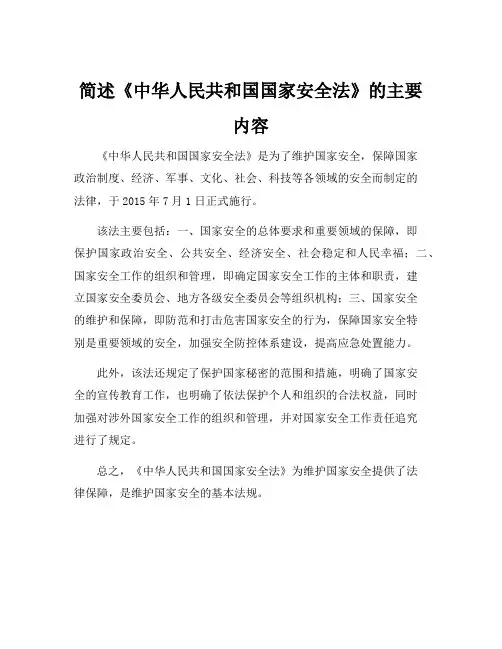 简述《中华人民共和国国家安全法》的主要内容

《中华人民共和国国家安全法》是为了维护国家安全，保障国家政治制度、经济、军事、文化、社会、科技等各领域的安全而制定的法律，于 2015 年 7 月 1 日正式施行。

该法主要包括：一、国家安全的总体要求和重要领域的保障，即保护国家政治安全、公共安全、经济安全、社会稳定和人民幸福；二、国家安全工作的组织和管理，即确定国家安全工作的主体和职责，建立国家安全委员会、地方各级安全委员会等组织机构；三、国家安全的维护和保障，即防范和打击危害国家安全的行为，保障国家安全特别是重要领域的安全，加强安全防控体系建设，提高应急处置能力。

此外，该法还规定了保护国家秘密的范围和措施，明确了国家安全的宣传教育工作，也明确了依法保护个人和组织的合法权益，同时加强对涉外国家安全工作的组织和管理，并对国家安全工作责任追究进行了规定。

总之，《中华人民共和国国家安全法》为维护国家安全提供了法律保障，是维护国家安全的基本法规。